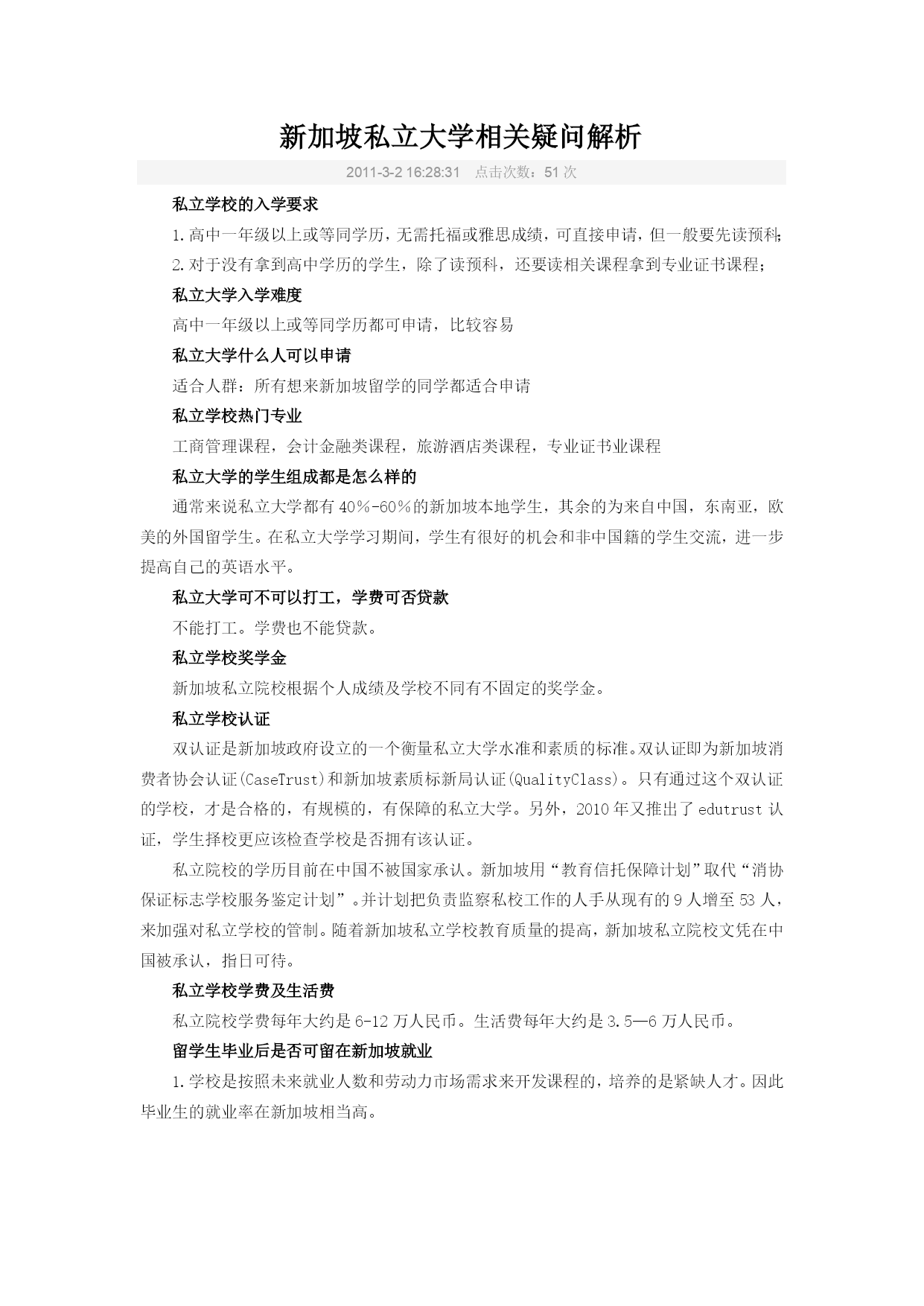 新加坡私立大学相关疑问解析

2011-3-2 16:28:31　点击次数：51 次

私立学校的入学要求

1.高中一年级以上或等同学历，无需托福或雅思成绩，可直接申请，但一般要先读预科；

2.对于没有拿到高中学历的学生，除了读预科，还要读相关课程拿到专业证书课程；

私立大学入学难度

高中一年级以上或等同学历都可申请，比较容易

私立大学什么人可以申请

适合人群：所有想来新加坡留学的同学都适合申请

私立学校热门专业

工商管理课程，会计金融类课程，旅游酒店类课程，专业证书业课程

私立大学的学生组成都是怎么样的

通常来说私立大学都有 40%-60%的新加坡本地学生，其余的为来自中国，东南亚，欧美的外国留学生。在私立大学学习期间，学生有很好的机会和非中国籍的学生交流，进一步提高自己的英语水平。

私立大学可不可以打工，学费可否贷款

不能打工。学费也不能贷款。

私立学校奖学金

新加坡私立院校根据个人成绩及学校不同有不固定的奖学金。

私立学校认证

双认证是新加坡政府设立的一个衡量私立大学水准和素质的标准。双认证即为新加坡消费者协会认证(CaseTrust)和新加坡素质标新局认证(QualityClass)。只有通过这个双认证的学校，才是合格的，有规模的，有保障的私立大学。另外，2010 年又推出了 edutrust 认证，学生择校更应该检查学校是否拥有该认证。

私立院校的学历目前在中国不被国家承认。新加坡用“教育信托保障计划”取代“消协保证标志学校服务鉴定计划”。并计划把负责监察私校工作的人手从现有的 9 人增至 53 人，来加强对私立学校的管制。随着新加坡私立学校教育质量的提高，新加坡私立院校文凭在中国被承认，指日可待。

私立学校学费及生活费

私立院校学费每年大约是 6-12 万人民币。生活费每年大约是 3.5—6 万人民币。

留学生毕业后是否可留在新加坡就业

1.学校是按照未来就业人数和劳动力市场需求来开发课程的，培养的是紧缺人才。因此毕业生的就业率在新加坡相当高。